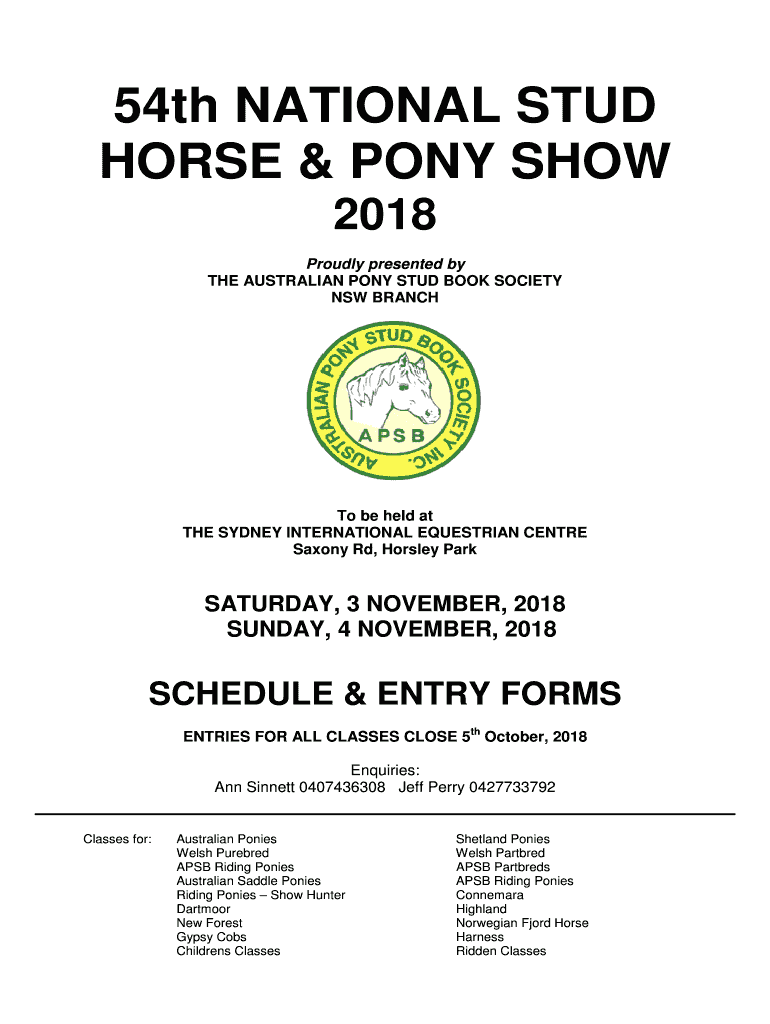 54th NATIONAL STUD HORSE & PONY SHOW

2018

Proudly presented by
THE AUSTRALIAN PONY STUD BOOK SOCIETY
NSW BRANCH

AUSTRALIAN PONY STUD BOOK SOCIETY INC.
APSB

To be held at
THE SYDNEY INTERNATIONAL EQUESTRIAN CENTRE
Saxony Rd, Horsley Park

SATURDAY, 3 NOVEMBER, 2018
SUNDAY, 4 NOVEMBER, 2018

SCHEDULE & ENTRY FORMS

ENTRIES FOR ALL CLASSES CLOSE 5$^{th}$ October, 2018

Enquiries:
Ann Sinnett 0407436308 Jeff Perry 0427733792

Classes for:

Australian Ponies
Welsh Purebred
APSB Riding Ponies
Australian Saddle Ponies
Riding Ponies – Show Hunter
Dartmoor
New Forest
Gypsy Cobs
Childrens Classes

Shetland Ponies
Welsh Partbred
APSB Partbreds
APSB Riding Ponies
Connemara
Highland
Norwegian Fjord Horse
Harness
Ridden Classes